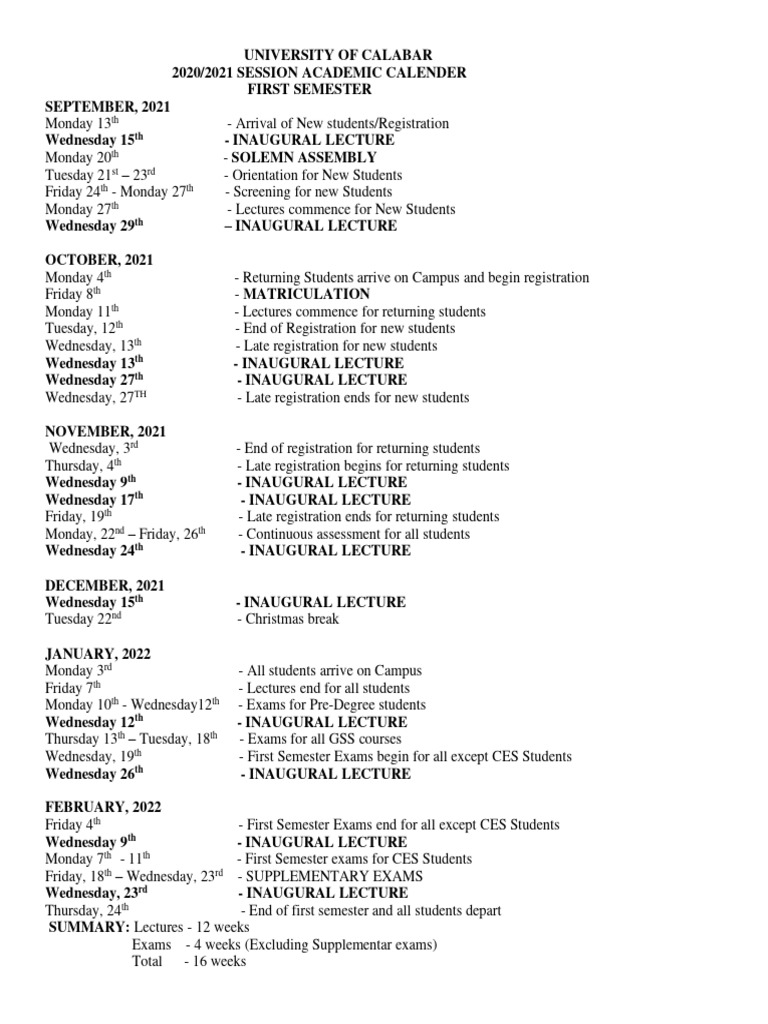 UNIVERSITY OF CALABAR
2020/2021 SESSION ACADEMIC CALENDER
FIRST SEMESTER

SEPTEMBER, 2021
Monday 13$^{th}$ - Arrival of New students/Registration
Wednesday 15$^{th}$ - INAUGURAL LECTURE
Monday 20$^{th}$ - SOLEMN ASSEMBLY
Tuesday 21$^{st}$ – 23$^{rd}$ - Orientation for New Students
Friday 24$^{th}$ - Monday 27$^{th}$ - Screening for new Students
Monday 27$^{th}$ - Lectures commence for New Students
Wednesday 29$^{th}$ – INAUGURAL LECTURE

OCTOBER, 2021
Monday 4$^{th}$ - Returning Students arrive on Campus and begin registration
Friday 8$^{th}$ - MATRICULATION
Monday 11$^{th}$ - Lectures commence for returning students
Tuesday, 12$^{th}$ - End of Registration for new students
Wednesday, 13$^{th}$ - Late registration for new students
Wednesday 13$^{th}$ - INAUGURAL LECTURE
Wednesday 27$^{th}$ - INAUGURAL LECTURE
Wednesday, 27$^{TH}$ - Late registration ends for new students

NOVEMBER, 2021
Wednesday, 3$^{rd}$ - End of registration for returning students
Thursday, 4$^{th}$ - Late registration begins for returning students
Wednesday 9$^{th}$ - INAUGURAL LECTURE
Wednesday 17$^{th}$ - INAUGURAL LECTURE
Friday, 19$^{th}$ - Late registration ends for returning students
Monday, 22$^{nd}$ – Friday, 26$^{th}$ - Continuous assessment for all students
Wednesday 24$^{th}$ - INAUGURAL LECTURE

DECEMBER, 2021
Wednesday 15$^{th}$ - INAUGURAL LECTURE
Tuesday 22$^{nd}$ - Christmas break

JANUARY, 2022
Monday 3$^{rd}$ - All students arrive on Campus
Friday 7$^{th}$ - Lectures end for all students
Monday 10$^{th}$ - Wednesday12$^{th}$ - Exams for Pre-Degree students
Wednesday 12$^{th}$ - INAUGURAL LECTURE
Thursday 13$^{th}$ – Tuesday, 18$^{th}$ - Exams for all GSS courses
Wednesday, 19$^{th}$ - First Semester Exams begin for all except CES Students
Wednesday 26$^{th}$ - INAUGURAL LECTURE

FEBRUARY, 2022
Friday 4$^{th}$ - First Semester Exams end for all except CES Students
Wednesday 9$^{th}$ - INAUGURAL LECTURE
Monday 7$^{th}$ - 11$^{th}$ - First Semester exams for CES Students
Friday, 18$^{th}$ – Wednesday, 23$^{rd}$ - SUPPLEMENTARY EXAMS
Wednesday, 23$^{rd}$ - INAUGURAL LECTURE
Thursday, 24$^{th}$ - End of first semester and all students depart
SUMMARY: Lectures - 12 weeks
Exams - 4 weeks (Excluding Supplementar exams)
Total - 16 weeks